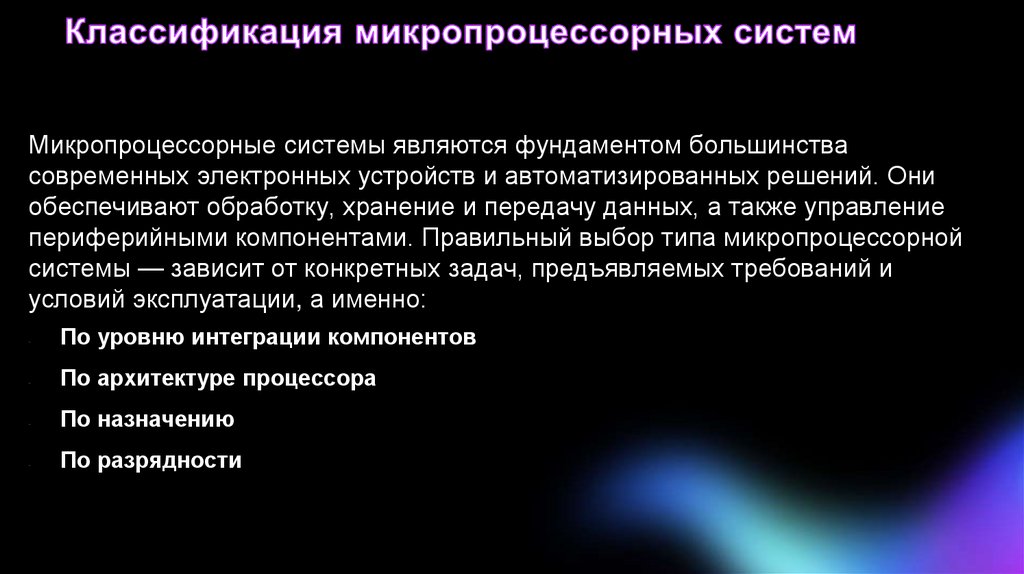 Классификация микропроцессорных систем

Микропроцессорные системы являются фундаментом большинства современных электронных устройств и автоматизированных решений. Они обеспечивают обработку, хранение и передачу данных, а также управление периферийными компонентами. Правильный выбор типа микропроцессорной системы — зависит от конкретных задач, предъявляемых требований и условий эксплуатации, а именно:

- По уровню интеграции компонентов
- По архитектуре процессора
- По назначению
- По разрядности